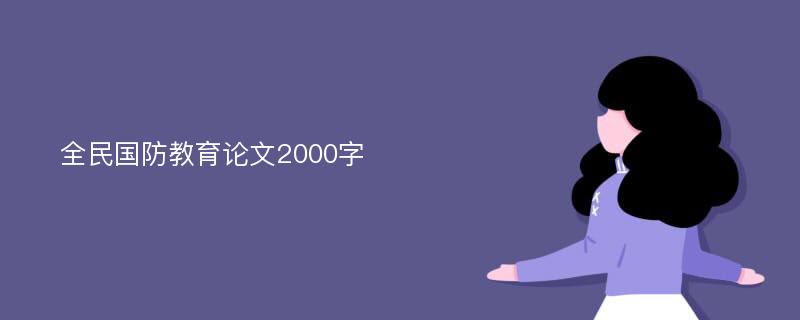 全民国防教育论文2000字